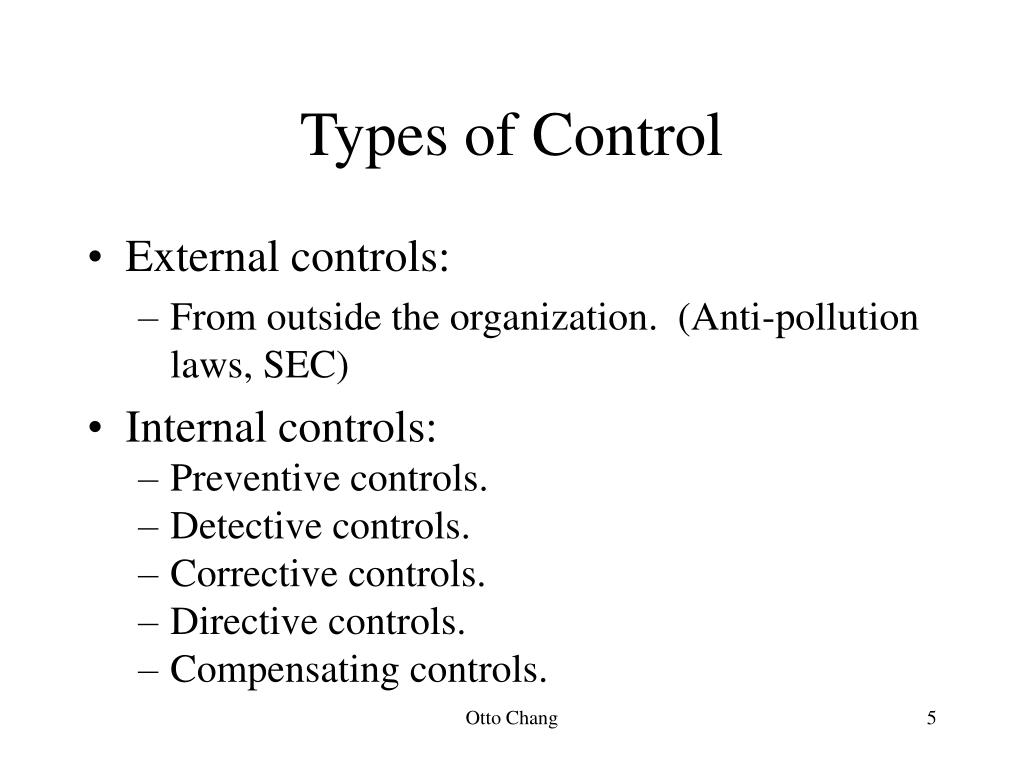 Types of Control

• External controls:
– From outside the organization. (Anti-pollution laws, SEC)
• Internal controls:
– Preventive controls.
– Detective controls.
– Corrective controls.
– Directive controls.
– Compensating controls.

Otto Chang

5